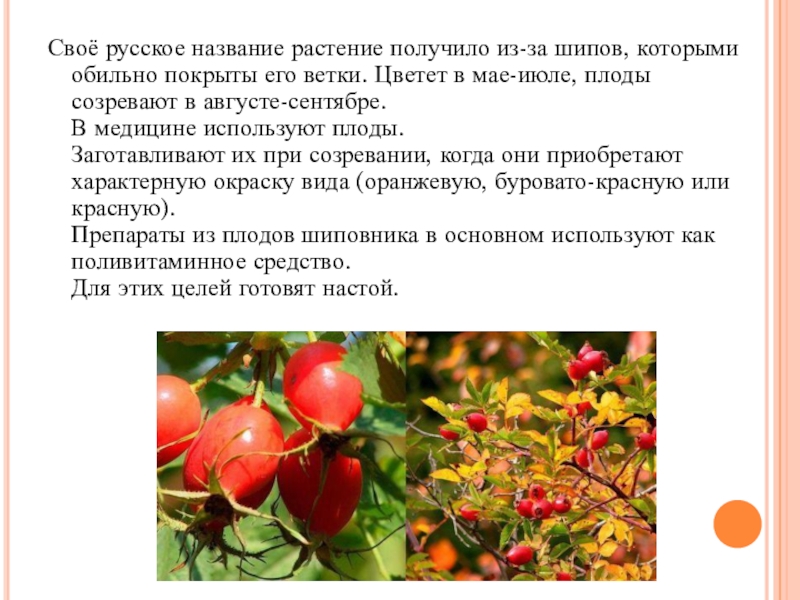 Своё русское название растение получило из-за шипов, которыми обильно покрыты его ветки. Цветет в мае-июле, плоды созревают в августе-сентябре.

В медицине используют плоды.

Заготавливают их при созревании, когда они приобретают характерную окраску вида (оранжевую, буровато-красную или красную).

Препараты из плодов шиповника в основном используют как поливитаминное средство.

Для этих целей готовят настой.